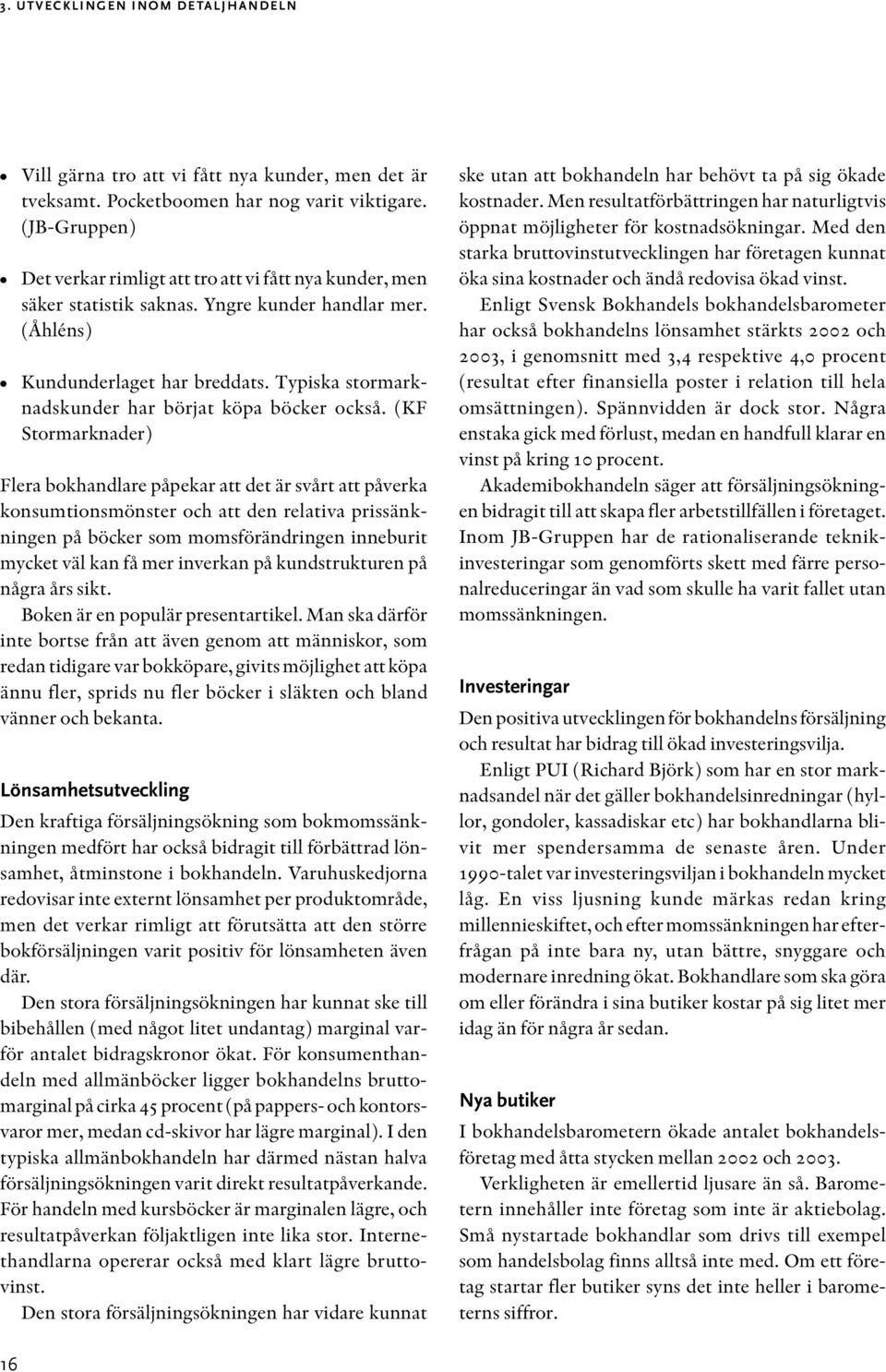 3. UTVECKLINGEN INOM DETALJHANDELN

• Vill gärna tro att vi fått nya kunder, men det är tveksamt. Pocketboomen har nog varit viktigare. (JB-Gruppen)

• Det verkar rimligt att tro att vi fått nya kunder, men säker statistik saknas. Yngre kunder handlar mer. (Åhléns)

• Kundunderlaget har breddats. Typiska stormarknadskunder har börjat köpa böcker också. (KF Stormarknader)

Flera bokhandlare påpekar att det är svårt att påverka konsumtionsmönster och att den relativa prissänkningen på böcker som momsförändringen inneburit mycket väl kan få mer inverkan på kundstrukturen på några års sikt.

Boken är en populär presentartikel. Man ska därför inte bortse från att även genom att människor, som redan tidigare var bokköpare, givits möjlighet att köpa ännu fler, sprids nu fler böcker i släkten och bland vänner och bekanta.

Lönsamhetsutveckling

Den kraftiga försäljningsökning som bokmomssänkningen medfört har också bidragit till förbättrad lönsamhet, åtminstone i bokhandeln. Varuhuskedjorna redovisar inte externt lönsamhet per produktområde, men det verkar rimligt att förutsätta att den större bokförsäljningen varit positiv för lönsamheten även där.

Den stora försäljningsökningen har kunnat ske till bibehållen (med något litet undantag) marginal varför antalet bidragskronor ökat. För konsumenthandeln med allmänböcker ligger bokhandelns bruttomarginal på cirka 45 procent (på pappers- och kontorsvaror mer, medan cd-skivor har lägre marginal). I den typiska allmänbokhandeln har därmed nästan halva försäljningsökningen varit direkt resultatpåverkande. För handeln med kursböcker är marginalen lägre, och resultatpåverkan följaktligen inte lika stor. Internethandlarna opererar också med klart lägre bruttovinst.

Den stora försäljningsökningen har vidare kunnat ske utan att bokhandeln har behövt ta på sig ökade kostnader. Men resultatförbättringen har naturligtvis öppnat möjligheter för kostnadsökningar. Med den starka bruttovinstutvecklingen har företagen kunnat öka sina kostnader och ändå redovisa ökad vinst.

Enligt Svensk Bokhandels bokhandelsbarometer har också bokhandelns lönsamhet stärkts 2002 och 2003, i genomsnitt med 3,4 respektive 4,0 procent (resultat efter finansiella poster i relation till hela omsättningen). Spännvidden är dock stor. Några enstaka gick med förlust, medan en handfull klarar en vinst på kring 10 procent.

Akademibokhandeln säger att försäljningsökningen bidragit till att skapa fler arbetstillfällen i företaget. Inom JB-Gruppen har de rationaliserande teknikinvesteringar som genomförts skett med färre personalreduceringar än vad som skulle ha varit fallet utan momssänkningen.

Investeringar

Den positiva utvecklingen för bokhandelns försäljning och resultat har bidrag till ökad investeringsvilja.

Enligt PUI (Richard Björk) som har en stor marknadsandel när det gäller bokhandelsinredningar (hyllor, gondoler, kassadiskar etc) har bokhandlarna blivit mer spendersamma de senaste åren. Under 1990-talet var investeringsviljan i bokhandeln mycket låg. En viss ljusning kunde märkas redan kring millennieskiftet, och efter momssänkningen har efterfrågan på inte bara ny, utan bättre, snyggare och modernare inredning ökat. Bokhandlare som ska göra om eller förändra i sina butiker kostar på sig litet mer idag än för några år sedan.

Nya butiker

I bokhandelsbarometern ökade antalet bokhandelsföretag med åtta stycken mellan 2002 och 2003.

Verkligheten är emellertid ljusare än så. Barometern innehåller inte företag som inte är aktiebolag. Små nystartade bokhandlar som drivs till exempel som handelsbolag finns alltså inte med. Om ett företag startar fler butiker syns det inte heller i barometerns siffror.

16